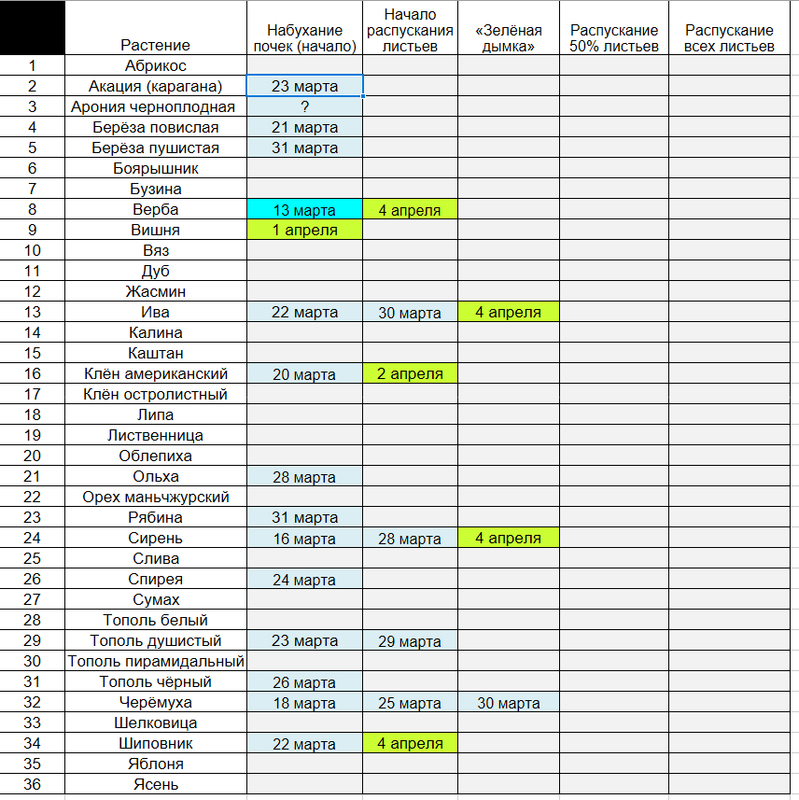 |  | Растение | Набухание почек (начало) | Начало распускания листьев | «Зелёная дымка» | Распускание 50% листьев | Распускание всех листьев |
|---|---|---|---|---|---|---|
| 1 | Абрикос |  |  |  |  |  |
| 2 | Акация (карагана) | 23 марта |  |  |  |  |
| 3 | Арония черноплодная | ? |  |  |  |  |
| 4 | Берёза повислая | 21 марта |  |  |  |  |
| 5 | Берёза пушистая | 31 марта |  |  |  |  |
| 6 | Боярышник |  |  |  |  |  |
| 7 | Бузина |  |  |  |  |  |
| 8 | Верба | 13 марта | 4 апреля |  |  |  |
| 9 | Вишня | 1 апреля |  |  |  |  |
| 10 | Вяз |  |  |  |  |  |
| 11 | Дуб |  |  |  |  |  |
| 12 | Жасмин |  |  |  |  |  |
| 13 | Ива | 22 марта | 30 марта | 4 апреля |  |  |
| 14 | Калина |  |  |  |  |  |
| 15 | Каштан |  |  |  |  |  |
| 16 | Клён американский | 20 марта | 2 апреля |  |  |  |
| 17 | Клён остролистный |  |  |  |  |  |
| 18 | Липа |  |  |  |  |  |
| 19 | Лиственница |  |  |  |  |  |
| 20 | Облепиха |  |  |  |  |  |
| 21 | Ольха | 28 марта |  |  |  |  |
| 22 | Орех маньчжурский |  |  |  |  |  |
| 23 | Рябина | 31 марта |  |  |  |  |
| 24 | Сирень | 16 марта | 28 марта | 4 апреля |  |  |
| 25 | Слива |  |  |  |  |  |
| 26 | Спирея | 24 марта |  |  |  |  |
| 27 | Сумах |  |  |  |  |  |
| 28 | Тополь белый |  |  |  |  |  |
| 29 | Тополь душистый | 23 марта | 29 марта |  |  |  |
| 30 | Тополь пирамидальный |  |  |  |  |  |
| 31 | Тополь чёрный | 26 марта |  |  |  |  |
| 32 | Черёмуха | 18 марта | 25 марта | 30 марта |  |  |
| 33 | Шелковица |  |  |  |  |  |
| 34 | Шиповник | 22 марта | 4 апреля |  |  |  |
| 35 | Яблоня |  |  |  |  |  |
| 36 | Ясень |  |  |  |  |  |